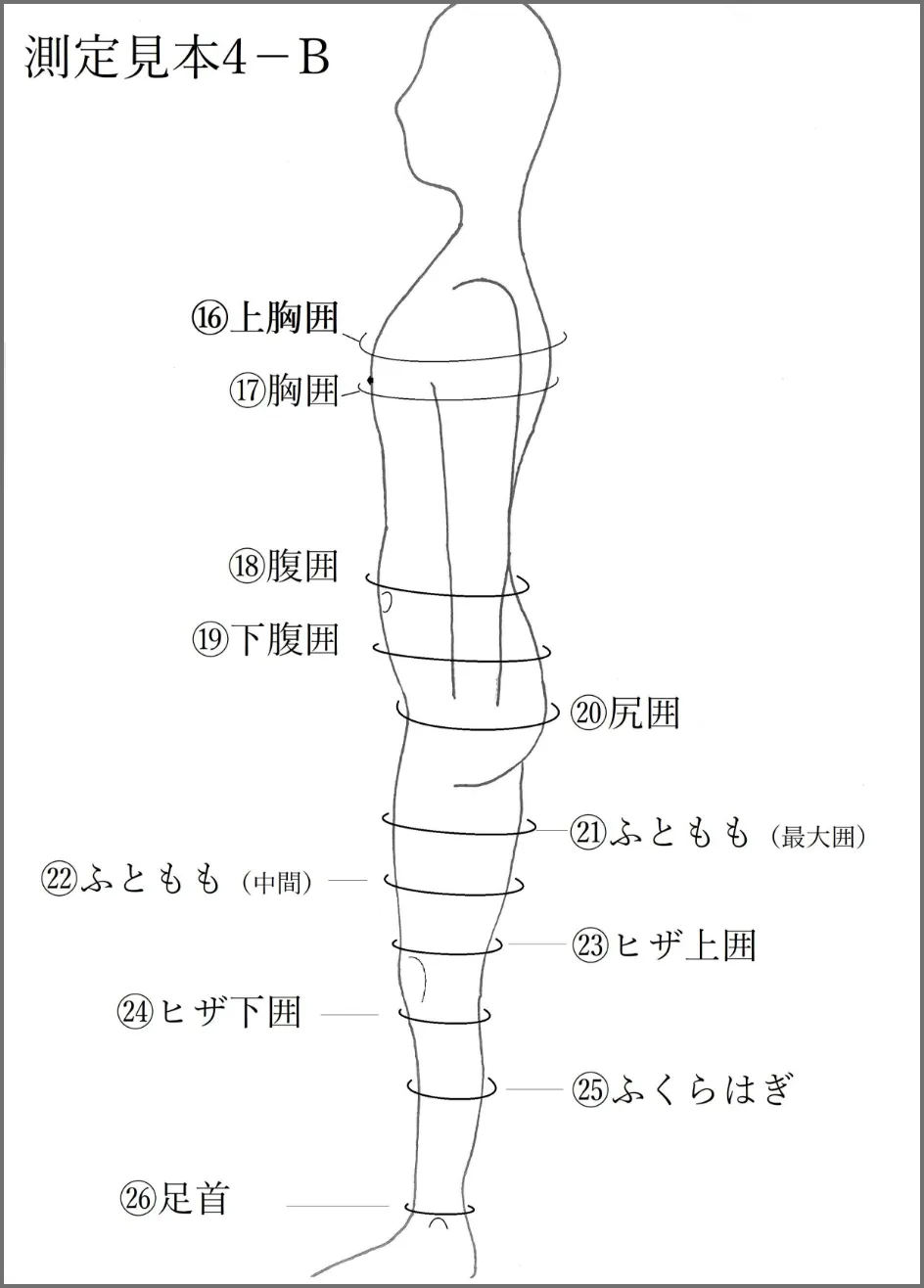 測定見本4－B

⑯上胸囲

⑰胸囲

⑱腹囲

⑲下腹囲

⑳尻囲

㉑ふともも（最大囲）

㉒ふともも（中間）

㉓ヒザ上囲

㉔ヒザ下囲

㉕ふくらはぎ

㉖足首